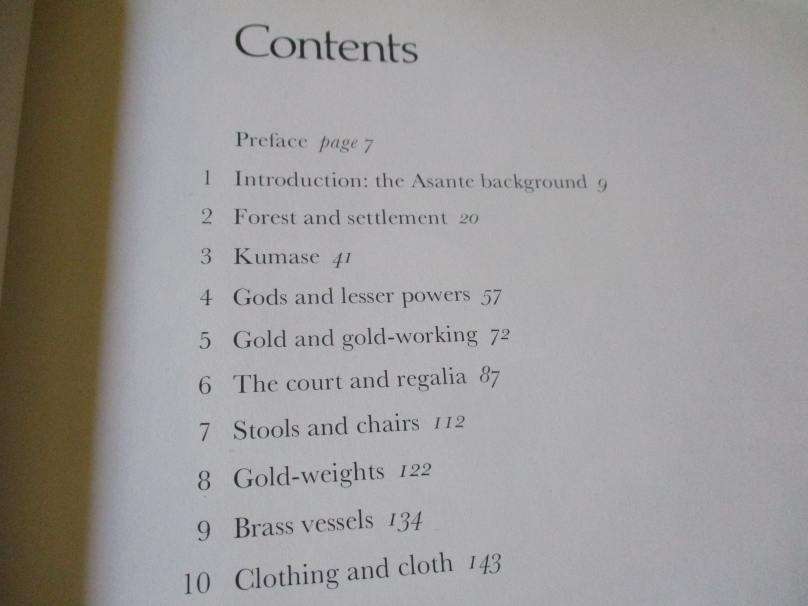 Contents

Preface page 7

1 Introduction: the Asante background 9

2 Forest and settlement 20

3 Kumase 41

4 Gods and lesser powers 57

5 Gold and gold-working 72

6 The court and regalia 87

7 Stools and chairs 112

8 Gold-weights 122

9 Brass vessels 134

10 Clothing and cloth 143